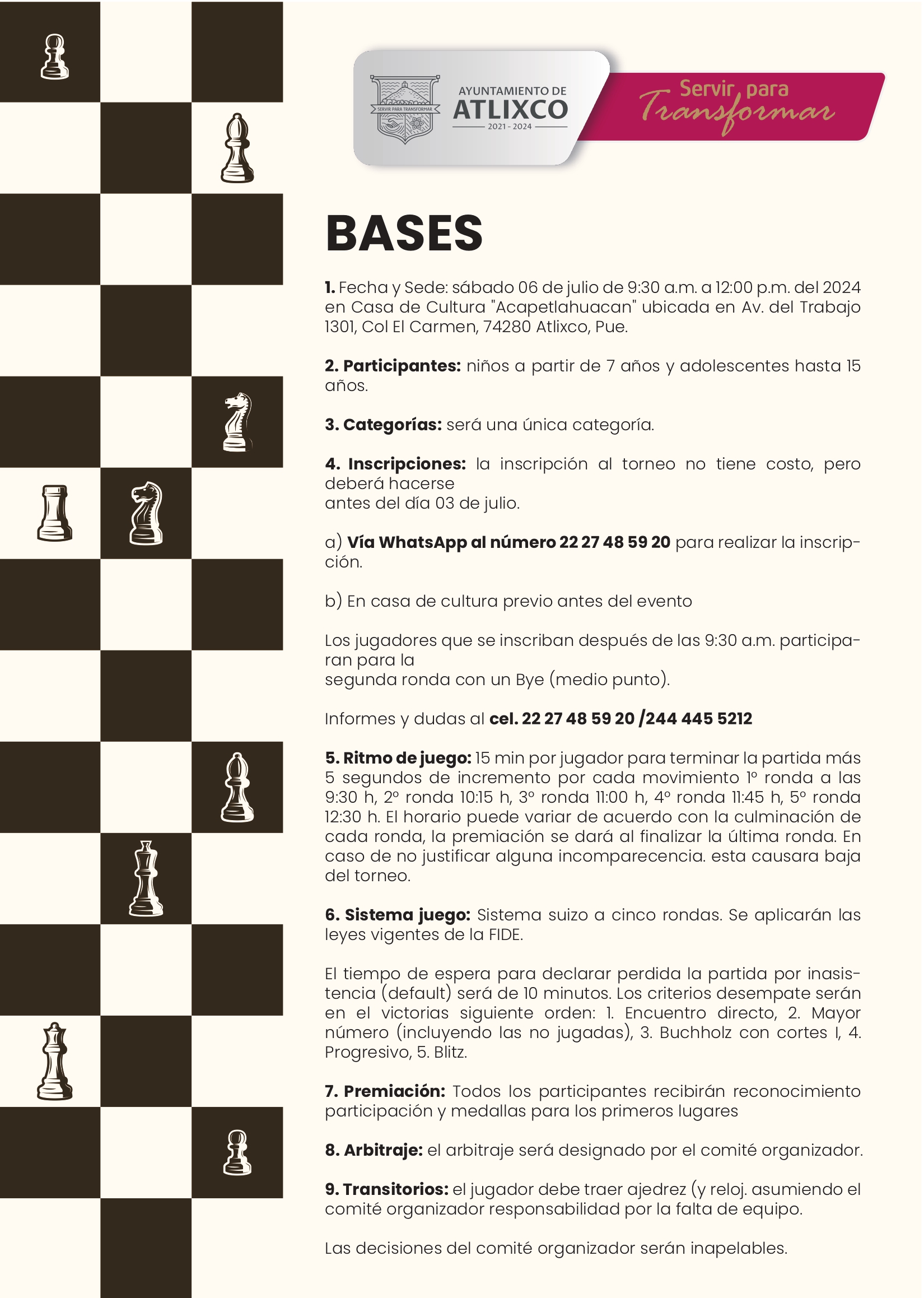 SERVIR PARA TRANSFORMAR

AYUNTAMIENTO DE
ATLIXCO
2021 - 2024

Servir para Transformar

BASES

1. Fecha y Sede: sábado 06 de julio de 9:30 a.m. a 12:00 p.m. del 2024 en Casa de Cultura "Acapetlahuacan" ubicada en Av. del Trabajo 1301, Col El Carmen, 74280 Atlixco, Pue.

2. Participantes: niños a partir de 7 años y adolescentes hasta 15 años.

3. Categorías: será una única categoría.

4. Inscripciones: la inscripción al torneo no tiene costo, pero deberá hacerse
antes del día 03 de julio.

a) Vía WhatsApp al número 22 27 48 59 20 para realizar la inscripción.

b) En casa de cultura previo antes del evento

Los jugadores que se inscriban después de las 9:30 a.m. participaran para la
segunda ronda con un Bye (medio punto).

Informes y dudas al cel. 22 27 48 59 20 /244 445 5212

5. Ritmo de juego: 15 min por jugador para terminar la partida más 5 segundos de incremento por cada movimiento 1º ronda a las 9:30 h, 2º ronda 10:15 h, 3º ronda 11:00 h, 4º ronda 11:45 h, 5º ronda 12:30 h. El horario puede variar de acuerdo con la culminación de cada ronda, la premiación se dará al finalizar la última ronda. En caso de no justificar alguna incomparecencia. esta causara baja del torneo.

6. Sistema juego: Sistema suizo a cinco rondas. Se aplicarán las leyes vigentes de la FIDE.

El tiempo de espera para declarar perdida la partida por inasistencia (default) será de 10 minutos. Los criterios desempate serán en el victorias siguiente orden: 1. Encuentro directo, 2. Mayor número (incluyendo las no jugadas), 3. Buchholz con cortes I, 4. Progresivo, 5. Blitz.

7. Premiación: Todos los participantes recibirán reconocimiento participación y medallas para los primeros lugares

8. Arbitraje: el arbitraje será designado por el comité organizador.

9. Transitorios: el jugador debe traer ajedrez (y reloj. asumiendo el comité organizador responsabilidad por la falta de equipo.

Las decisiones del comité organizador serán inapelables.